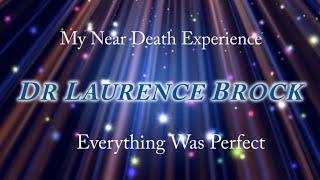 My Near Death Experience

DR LAURENCE BROCK

Everything Was Perfect